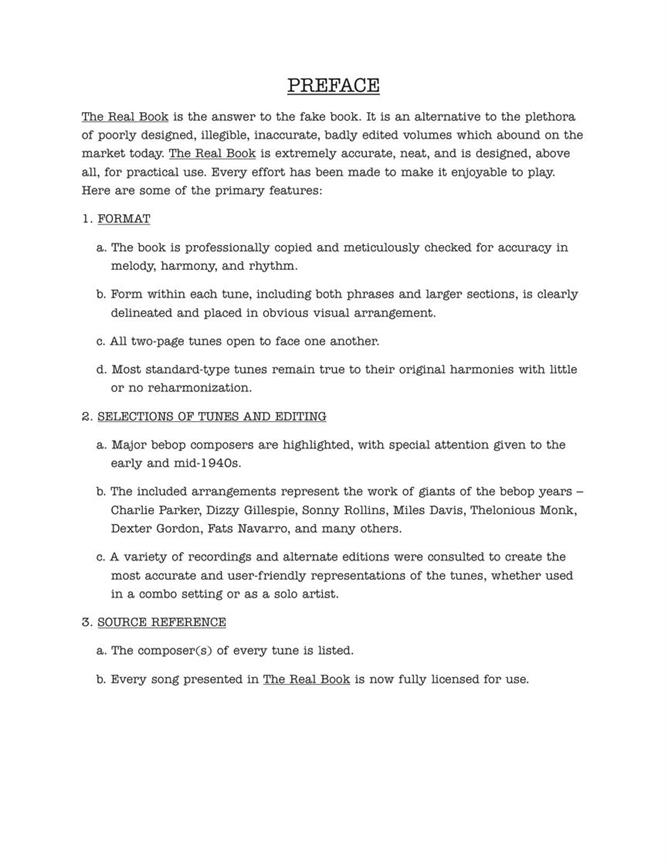 PREFACE

The Real Book is the answer to the fake book. It is an alternative to the plethora of poorly designed, illegible, inaccurate, badly edited volumes which abound on the market today. The Real Book is extremely accurate, neat, and is designed, above all, for practical use. Every effort has been made to make it enjoyable to play. Here are some of the primary features:

1. FORMAT

a. The book is professionally copied and meticulously checked for accuracy in melody, harmony, and rhythm.

b. Form within each tune, including both phrases and larger sections, is clearly delineated and placed in obvious visual arrangement.

c. All two-page tunes open to face one another.

d. Most standard-type tunes remain true to their original harmonies with little or no reharmonization.

2. SELECTIONS OF TUNES AND EDITING

a. Major bebop composers are highlighted, with special attention given to the early and mid-1940s.

b. The included arrangements represent the work of giants of the bebop years – Charlie Parker, Dizzy Gillespie, Sonny Rollins, Miles Davis, Thelonious Monk, Dexter Gordon, Fats Navarro, and many others.

c. A variety of recordings and alternate editions were consulted to create the most accurate and user-friendly representations of the tunes, whether used in a combo setting or as a solo artist.

3. SOURCE REFERENCE

a. The composer(s) of every tune is listed.

b. Every song presented in The Real Book is now fully licensed for use.